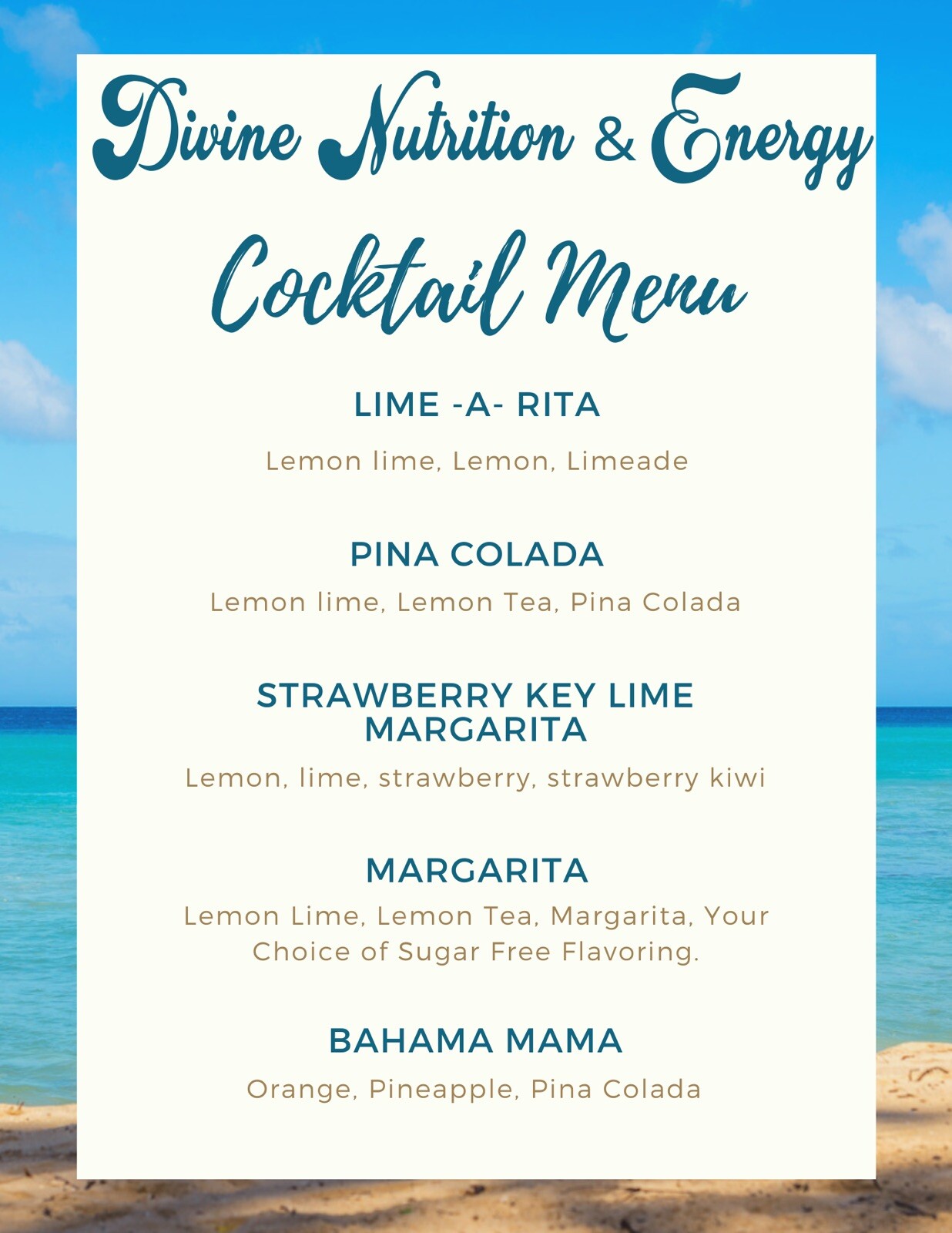 Divine Nutrition & Energy

Cocktail Menu

LIME -A- RITA

Lemon lime, Lemon, Limeade

PINA COLADA

Lemon lime, Lemon Tea, Pina Colada

STRAWBERRY KEY LIME MARGARITA

Lemon, lime, strawberry, strawberry kiwi

MARGARITA

Lemon Lime, Lemon Tea, Margarita, Your Choice of Sugar Free Flavoring.

BAHAMA MAMA

Orange, Pineapple, Pina Colada